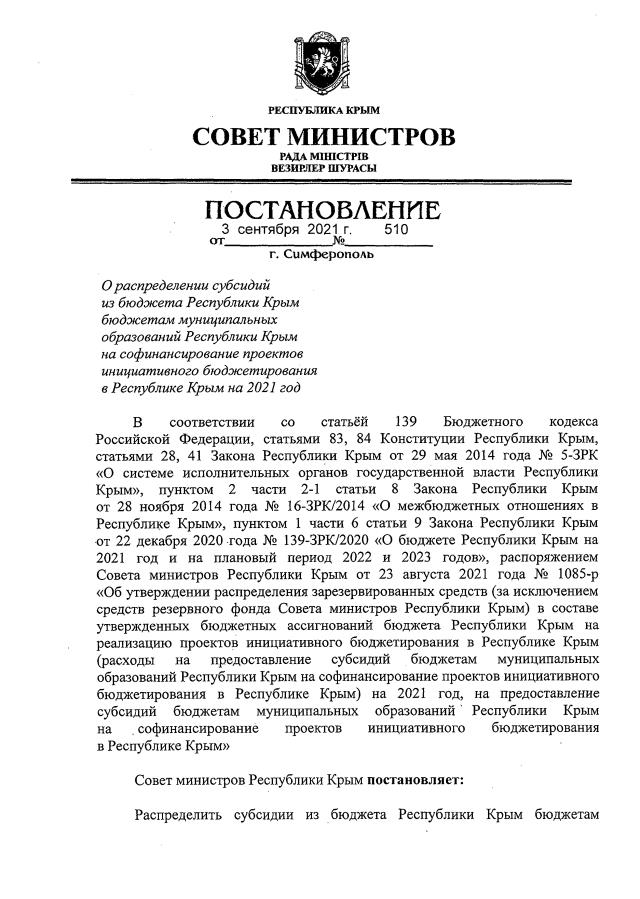 РЕСПУБЛИКА КРЫМ

СОВЕТ МИНИСТРОВ

РАДА МІНІСТРІВ
ВЕЗИРЛЕР ШУРАСЫ

ПОСТАНОВЛЕНИЕ

от 3 сентября 2021 г. № 510

г. Симферополь

О распределении субсидий из бюджета Республики Крым бюджетам муниципальных образований Республики Крым на софинансирование проектов инициативного бюджетирования в Республике Крым на 2021 год

В соответствии со статьёй 139 Бюджетного кодекса Российской Федерации, статьями 83, 84 Конституции Республики Крым, статьями 28, 41 Закона Республики Крым от 29 мая 2014 года № 5-ЗРК «О системе исполнительных органов государственной власти Республики Крым», пунктом 2 части 2-1 статьи 8 Закона Республики Крым от 28 ноября 2014 года № 16-ЗРК/2014 «О межбюджетных отношениях в Республике Крым», пунктом 1 части 6 статьи 9 Закона Республики Крым от 22 декабря 2020 года № 139-ЗРК/2020 «О бюджете Республики Крым на 2021 год и на плановый период 2022 и 2023 годов», распоряжением Совета министров Республики Крым от 23 августа 2021 года № 1085-р «Об утверждении распределения зарезервированных средств (за исключением средств резервного фонда Совета министров Республики Крым) в составе утвержденных бюджетных ассигнований бюджета Республики Крым на реализацию проектов инициативного бюджетирования в Республике Крым (расходы на предоставление субсидий бюджетам муниципальных образований Республики Крым на софинансирование проектов инициативного бюджетирования в Республике Крым) на 2021 год, на предоставление субсидий бюджетам муниципальных образований Республики Крым на софинансирование проектов инициативного бюджетирования в Республике Крым»

Совет министров Республики Крым постановляет:

Распределить субсидии из бюджета Республики Крым бюджетам